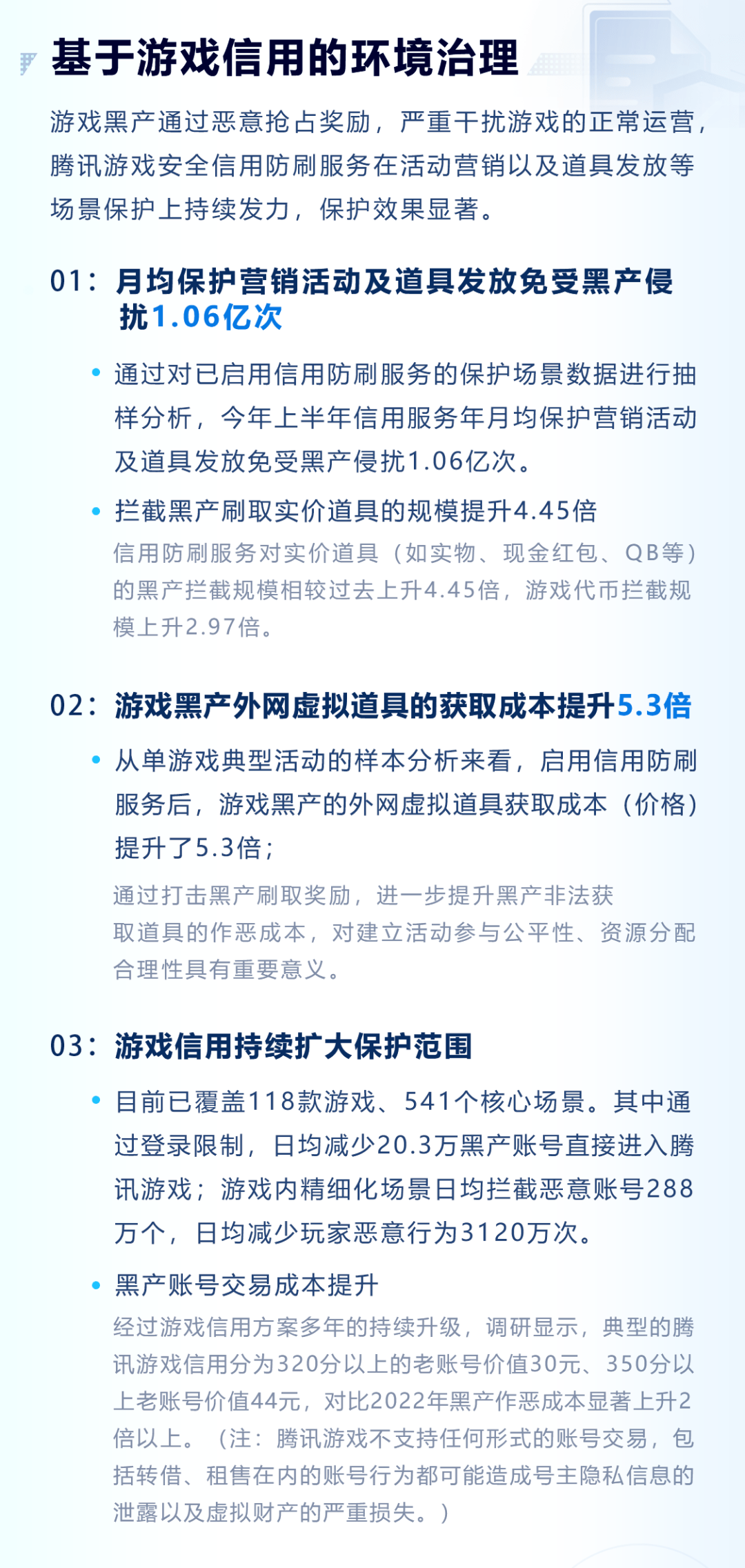 基于游戏信用的环境治理

游戏黑产通过恶意抢占奖励，严重干扰游戏的正常运营，腾讯游戏安全信用防刷服务在活动营销以及道具发放等场景保护上持续发力，保护效果显著。

01：月均保护营销活动及道具发放免受黑产侵扰1.06亿次

• 通过对已启用信用防刷服务的保护场景数据进行抽样分析，今年上半年信用服务年月均保护营销活动及道具发放免受黑产侵扰1.06亿次。

• 拦截黑产刷取实价道具的规模提升4.45倍
信用防刷服务对实价道具（如实物、现金红包、QB等）的黑产拦截规模相较过去上升4.45倍，游戏代币拦截规模上升2.97倍。

02：游戏黑产外网虚拟道具的获取成本提升5.3倍

• 从单游戏典型活动的样本分析来看，启用信用防刷服务后，游戏黑产的外网虚拟道具获取成本（价格）提升了5.3倍；
通过打击黑产刷取奖励，进一步提升黑产非法获取道具的作恶成本，对建立活动参与公平性、资源分配合理性具有重要意义。

03：游戏信用持续扩大保护范围

• 目前已覆盖118款游戏、541个核心场景。其中通过登录限制，日均减少20.3万黑产账号直接进入腾讯游戏；游戏内精细化场景日均拦截恶意账号288万个，日均减少玩家恶意行为3120万次。

• 黑产账号交易成本提升
经过游戏信用方案多年的持续升级，调研显示，典型的腾讯游戏信用分为320分以上的老账号价值30元、350分以上老账号价值44元，对比2022年黑产作恶成本显著上升2倍以上。（注：腾讯游戏不支持任何形式的账号交易，包括转借、租售在内的账号行为都可能造成号主隐私信息的泄露以及虚拟财产的严重损失。）